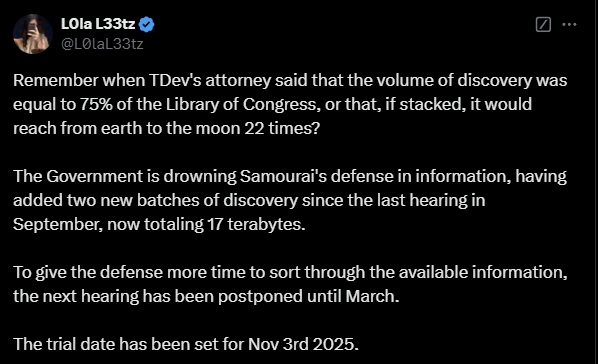 L0la L33tz
@L0laL33tz

Remember when TDev's attorney said that the volume of discovery was equal to 75% of the Library of Congress, or that, if stacked, it would reach from earth to the moon 22 times?

The Government is drowning Samourai's defense in information, having added two new batches of discovery since the last hearing in September, now totaling 17 terabytes.

To give the defense more time to sort through the available information, the next hearing has been postponed until March.

The trial date has been set for Nov 3rd 2025.